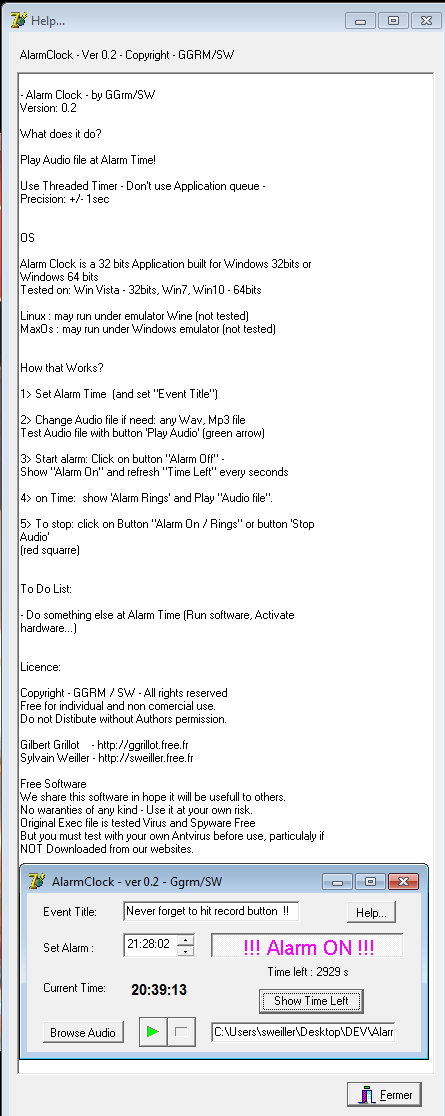 Help...

AlarmClock - Ver 0.2 - Copyright - GGRM/SW

- Alarm Clock - by GGrm/SW
Version: 0.2

What does it do?

Play Audio file at Alarm Time!

Use Threaded Timer - Don't use Application queue -
Precision: +/- 1sec

OS

Alarm Clock is a 32 bits Application built for Windows 32bits or Windows 64 bits
Tested on: Win Vista - 32bits, Win7, Win10 - 64bits

Linux : may run under emulator Wine (not tested)
MaxOs : may run under Windows emulator (not tested)

How that Works?

1> Set Alarm Time (and set "Event Title")

2> Change Audio file if need: any Wav, Mp3 file
Test Audio file with button 'Play Audio' (green arrow)

3> Start alarm: Click on button "Alarm Off" -
Show "Alarm On" and refresh "Time Left" every seconds

4> on Time: show 'Alarm Rings' and Play "Audio file".

5> To stop: click on Button "Alarm On / Rings" or button 'Stop Audio'
(red squarre)

To Do List:

- Do something else at Alarm Time (Run software, Activate hardware...)

Licence:

Copyright - GGRM / SW - All rights reserved
Free for individual and non comercial use.
Do not Distibute without Authors permission.

Gilbert Grillot - http://ggrillot.free.fr
Sylvain Weiller - http://sweiller.free.fr

Free Software
We share this software in hope it will be usefull to others.
No waranties of any kind - Use it at your own risk.
Original Exec file is tested Virus and Spyware Free
But you must test with your own Antvirus before use, particulaly if NOT Downloaded from our websites.

AlarmClock - ver 0.2 - Ggrm/SW

Event Title: Never forget to hit record button !!
Help...
Set Alarm : 21:28:02
!!! Alarm ON !!!
Time left : 2929 s
Current Time: 20:39:13
Show Time Left
Browse Audio
C:\Users\sweiller\Desktop\DEV\Alarr

Fermer